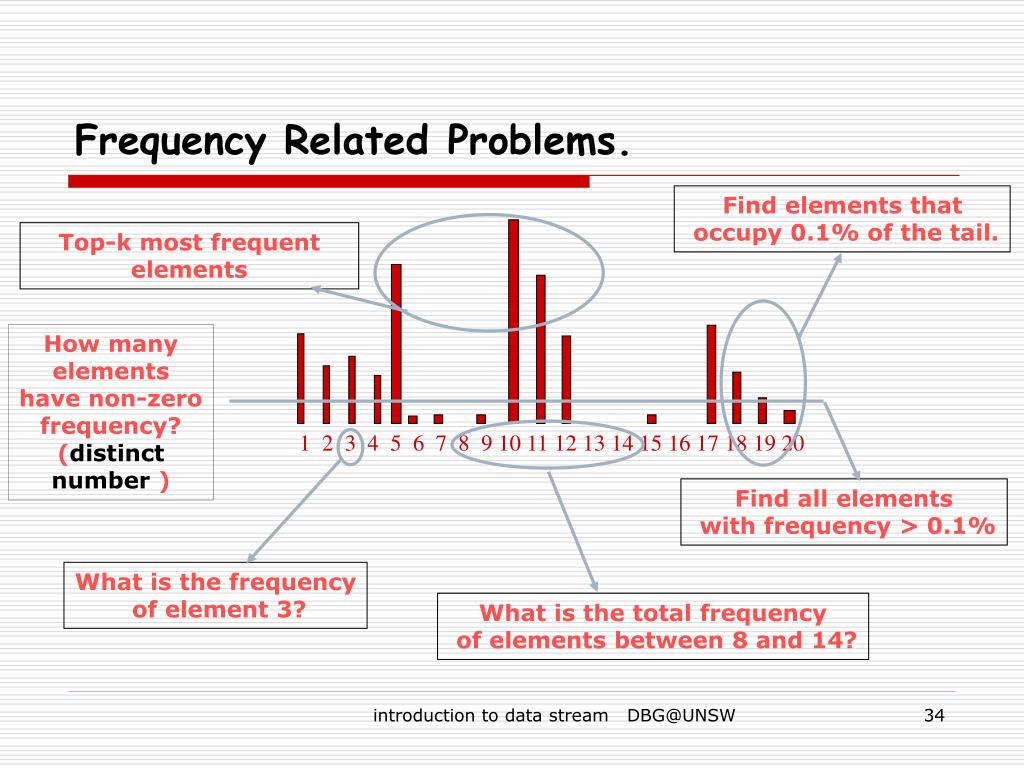 Frequency Related Problems.

Top-k most frequent elements

Find elements that occupy 0.1% of the tail.

How many elements have non-zero frequency? (distinct number )

1 2 3 4 5 6 7 8 9 10 11 12 13 14 15 16 17 18 19 20

Find all elements with frequency > 0.1%

What is the frequency of element 3?

What is the total frequency of elements between 8 and 14?

introduction to data stream DBG@UNSW

34